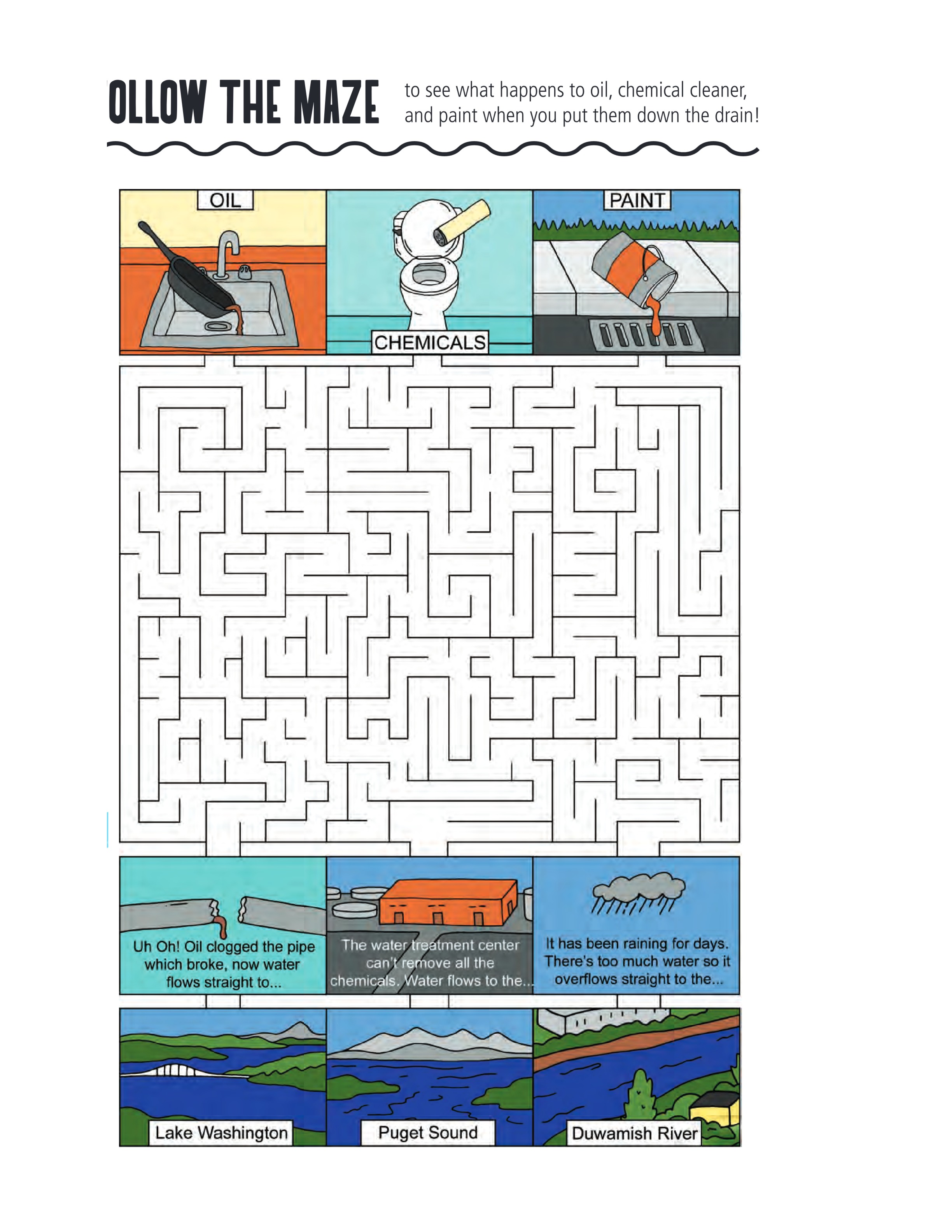 OLLOW THE MAZE to see what happens to oil, chemical cleaner, and paint when you put them down the drain!

OIL

CHEMICALS

PAINT

Uh Oh! Oil clogged the pipe which broke, now water flows straight to...

The water treatment center can't remove all the chemicals. Water flows to the...

It has been raining for days. There's too much water so it overflows straight to the...

Lake Washington

Puget Sound

Duwamish River